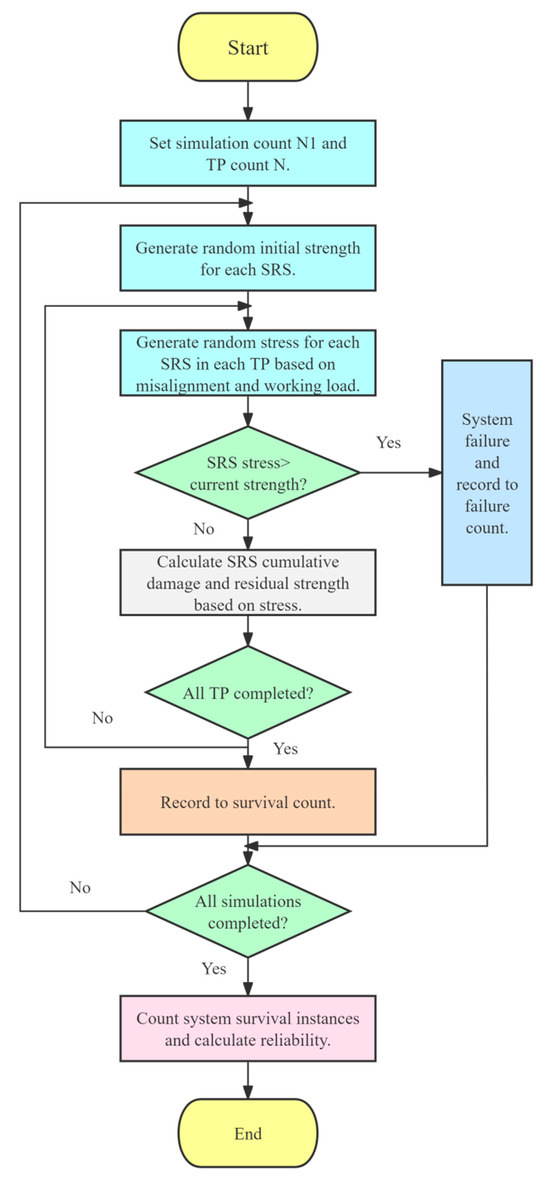 Start

Set simulation count N1 and TP count N.

Generate random initial strength for each SRS.

Generate random stress for each SRS in each TP based on misalignment and working load.

SRS stress> current strength?

Yes

System failure and record to failure count.

No

Calculate SRS cumulative damage and residual strength based on stress.

All TP completed?

No

Yes

Record to survival count.

No

All simulations completed?

Yes

Count system survival instances and calculate reliability.

End